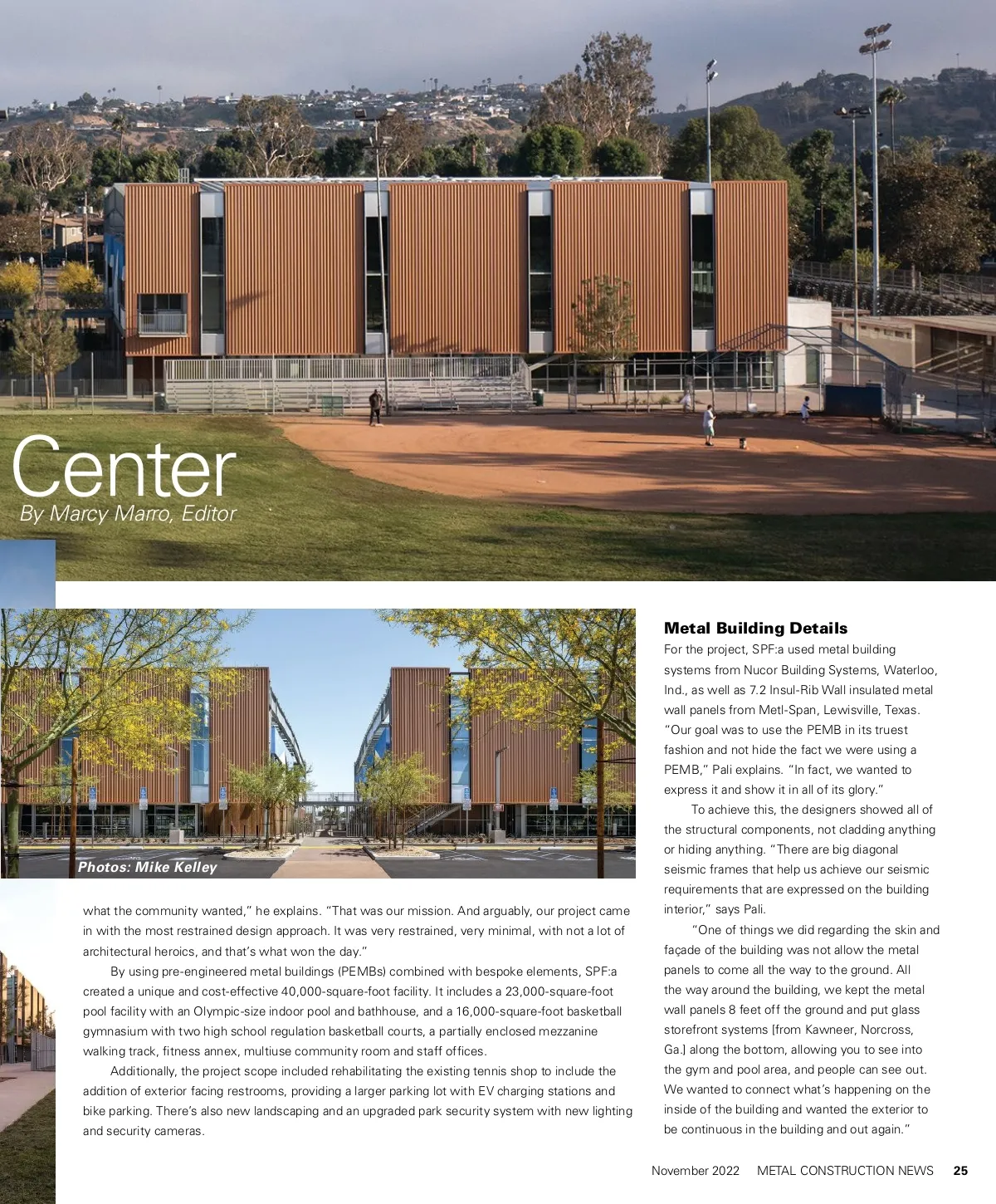 Center
By Marcy Marro, Editor

Photos: Mike Kelley

what the community wanted," he explains. "That was our mission. And arguably, our project came in with the most restrained design approach. It was very restrained, very minimal, with not a lot of architectural heroics, and that's what won the day."

By using pre-engineered metal buildings (PEMBs) combined with bespoke elements, SPF:a created a unique and cost-effective 40,000-square-foot facility. It includes a 23,000-square-foot pool facility with an Olympic-size indoor pool and bathhouse, and a 16,000-square-foot basketball gymnasium with two high school regulation basketball courts, a partially enclosed mezzanine walking track, fitness annex, multiuse community room and staff offices.

Additionally, the project scope included rehabilitating the existing tennis shop to include the addition of exterior facing restrooms, providing a larger parking lot with EV charging stations and bike parking. There's also new landscaping and an upgraded park security system with new lighting and security cameras.

Metal Building Details
For the project, SPF:a used metal building systems from Nucor Building Systems, Waterloo, Ind., as well as 7.2 Insul-Rib Wall insulated metal wall panels from Metl-Span, Lewisville, Texas. "Our goal was to use the PEMB in its truest fashion and not hide the fact we were using a PEMB," Pali explains. "In fact, we wanted to express it and show it in all of its glory."

To achieve this, the designers showed all of the structural components, not cladding anything or hiding anything. "There are big diagonal seismic frames that help us achieve our seismic requirements that are expressed on the building interior," says Pali.

"One of things we did regarding the skin and façade of the building was not allow the metal panels to come all the way to the ground. All the way around the building, we kept the metal wall panels 8 feet off the ground and put glass storefront systems [from Kawneer, Norcross, Ga.] along the bottom, allowing you to see into the gym and pool area, and people can see out. We wanted to connect what's happening on the inside of the building and wanted the exterior to be continuous in the building and out again."

November 2022 METAL CONSTRUCTION NEWS 25